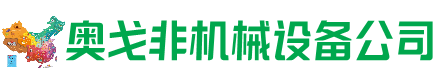 奥戈非机械设备公司